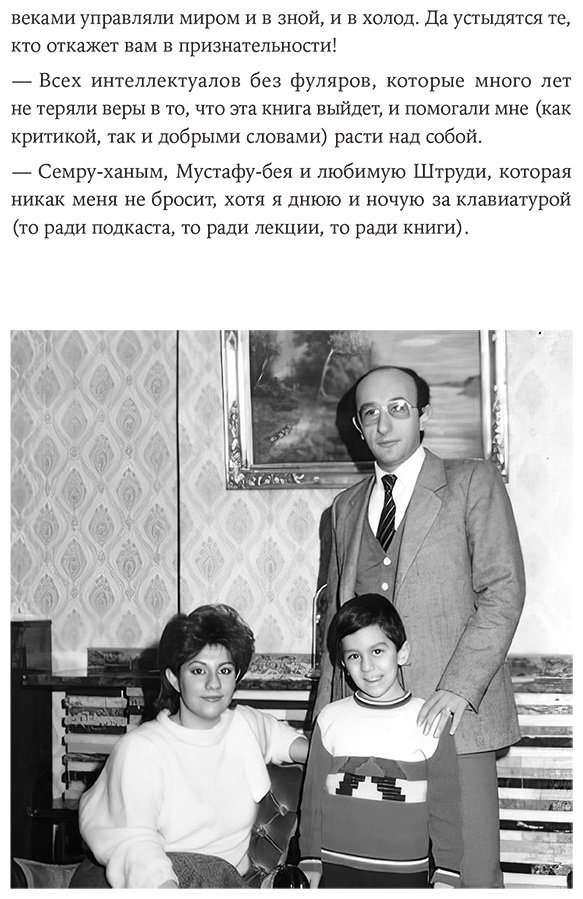 веками управляли миром и в зной, и в холод. Да устыдятся те, кто откажет вам в признательности!

— Всех интеллектуалов без фуляров, которые много лет не теряли веры в то, что эта книга выйдет, и помогали мне (как критикой, так и добрыми словами) расти над собой.

— Семру-ханым, Мустафу-бея и любимую Штруди, которая никак меня не бросит, хотя я днюю и ночую за клавиатурой (то ради подкаста, то ради лекции, то ради книги).